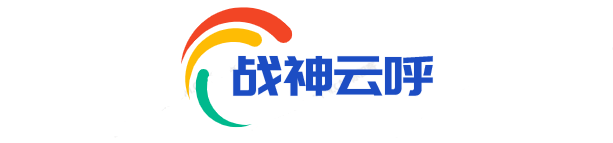 战神云呼